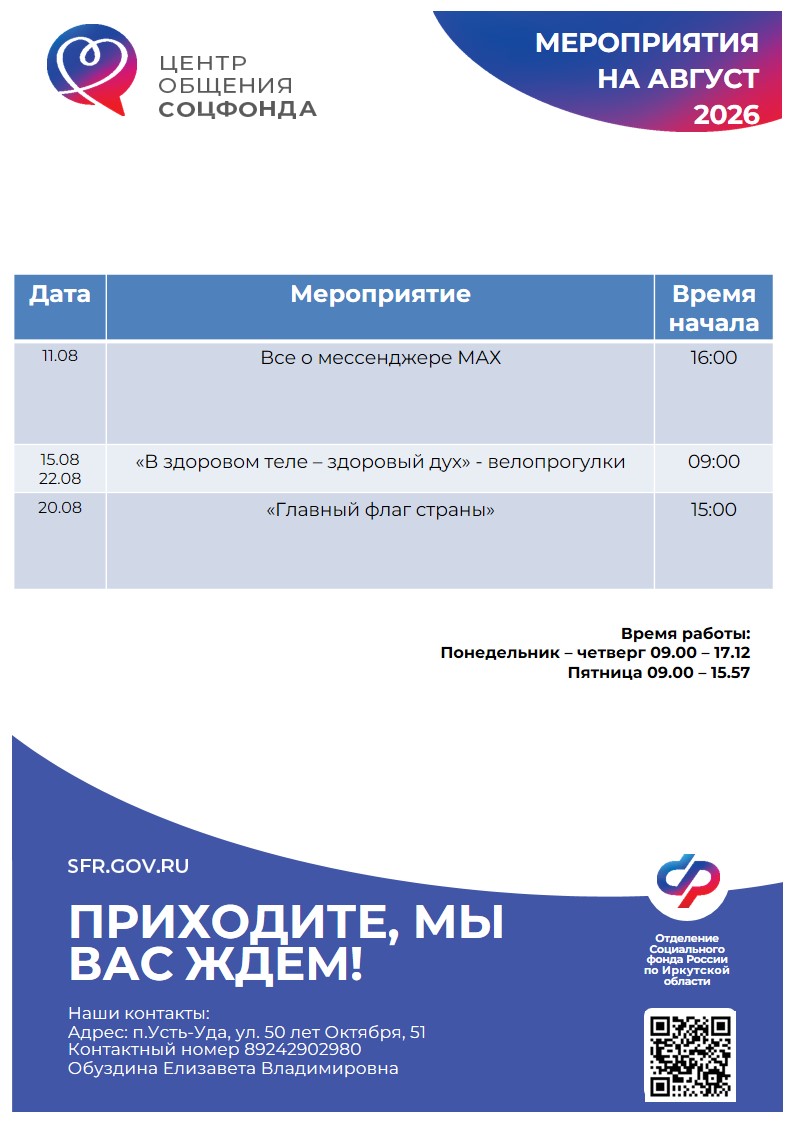 ЦЕНТР ОБЩЕНИЯ СОЦФОНДА

МЕРОПРИЯТИЯ НА АВГУСТ 2026

| Дата | Мероприятие | Время начала |
|---|---|---|
| 11.08 | Все о мессенджере MAX | 16:00 |
| 15.08 22.08 | «В здоровом теле – здоровый дух» - велопрогулки | 09:00 |
| 20.08 | «Главный флаг страны» | 15:00 |

Время работы:
Понедельник – четверг 09.00 – 17.12
Пятница 09.00 – 15.57

SFR.GOV.RU

ПРИХОДИТЕ, МЫ ВАС ЖДЕМ!

Наши контакты:
Адрес: п.Усть-Уда, ул. 50 лет Октября, 51
Контактный номер 89242902980
Обуздина Елизавета Владимировна

Отделение Социального фонда России по Иркутской области